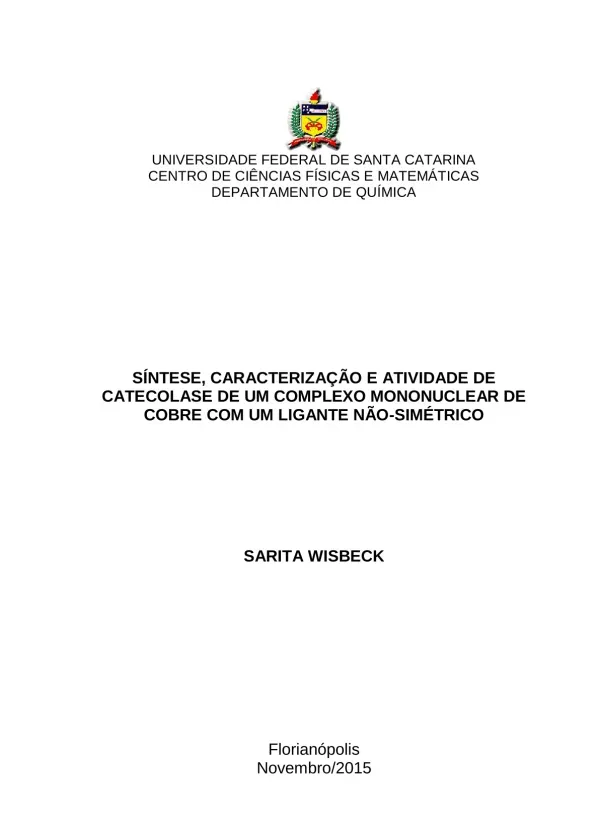 UNIVERSIDADE FEDERAL DE SANTA CATARINA
CENTRO DE CIÊNCIAS FÍSICAS E MATEMÁTICAS
DEPARTAMENTO DE QUÍMICA

SÍNTESE, CARACTERIZAÇÃO E ATIVIDADE DE CATECOLASE DE UM COMPLEXO MONONUCLEAR DE COBRE COM UM LIGANTE NÃO-SIMÉTRICO

SARITA WISBECK

Florianópolis
Novembro/2015